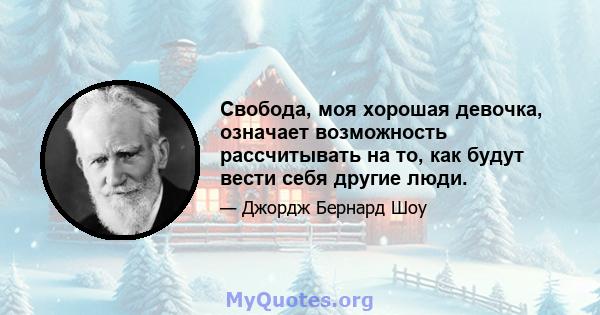 Свобода, моя хорошая девочка, означает возможность рассчитывать на то, как будут вести себя другие люди.

— Джордж Бернард Шоу

MyQuotes.org